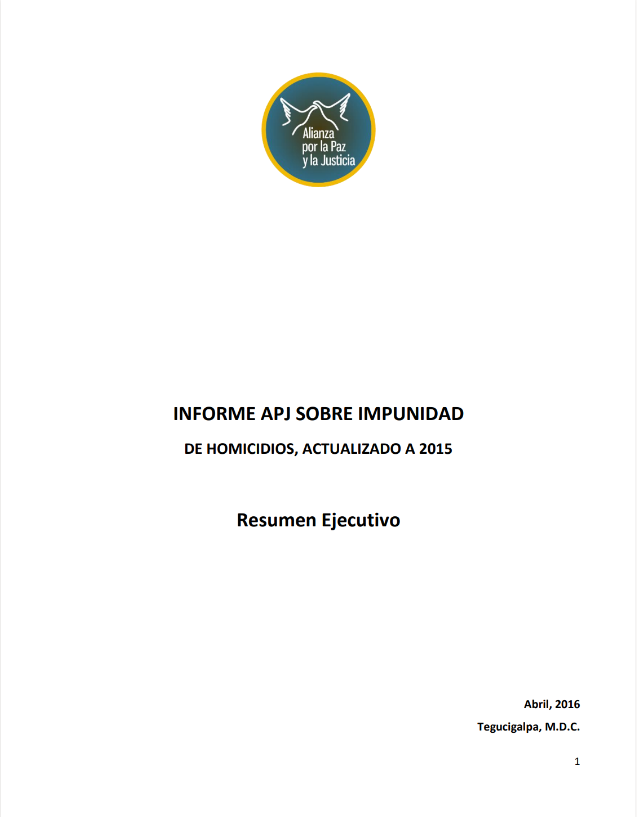 Alianza
por la Paz
y la Justicia

INFORME APJ SOBRE IMPUNIDAD

DE HOMICIDIOS, ACTUALIZADO A 2015

Resumen Ejecutivo

Abril, 2016

Tegucigalpa, M.D.C.

1